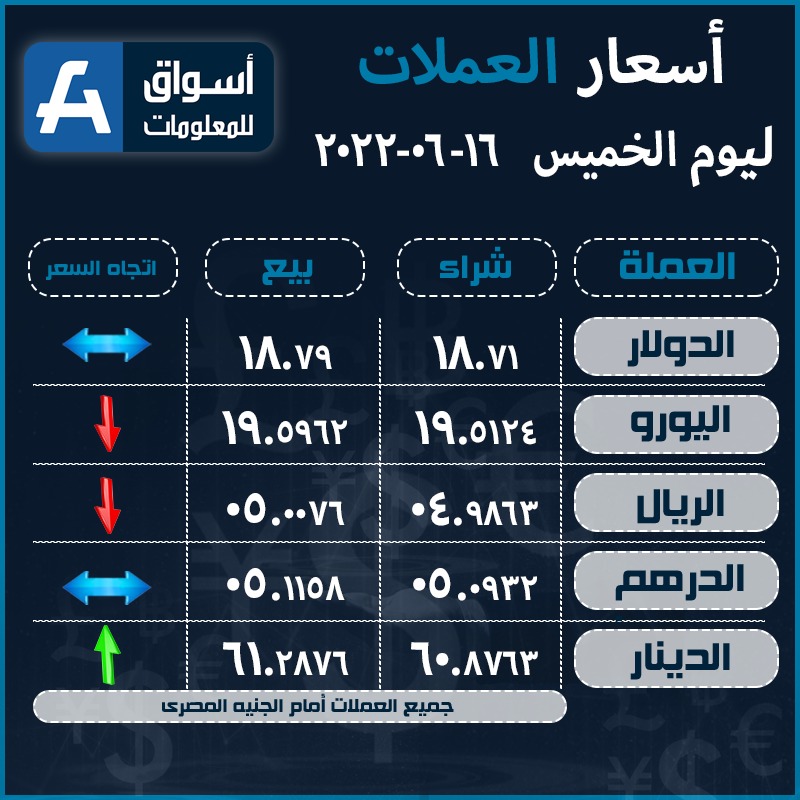 أسعار العملات
ليوم الخميس ١٦-٠٦-٢٠٢٢

أسواق للمعلومات

| العملة | شراء | بيع | اتجاه السعر |
|---|---|---|---|
| الدولار | ١٨.٧١ | ١٨.٧٩ | |
| اليورو | ١٩.٥١٢٤ | ١٩.٥٩٦٢ | |
| الريال | ٠٤.٩٨٦٣ | ٠٥.٠٠٧٦ | |
| الدرهم | ٠٥.٠٩٣٢ | ٠٥.١١٥٨ | |
| الدينار | ٦٠.٨٧٦٣ | ٦١.٢٨٧٦ | |

جميع العملات أمام الجنيه المصرى